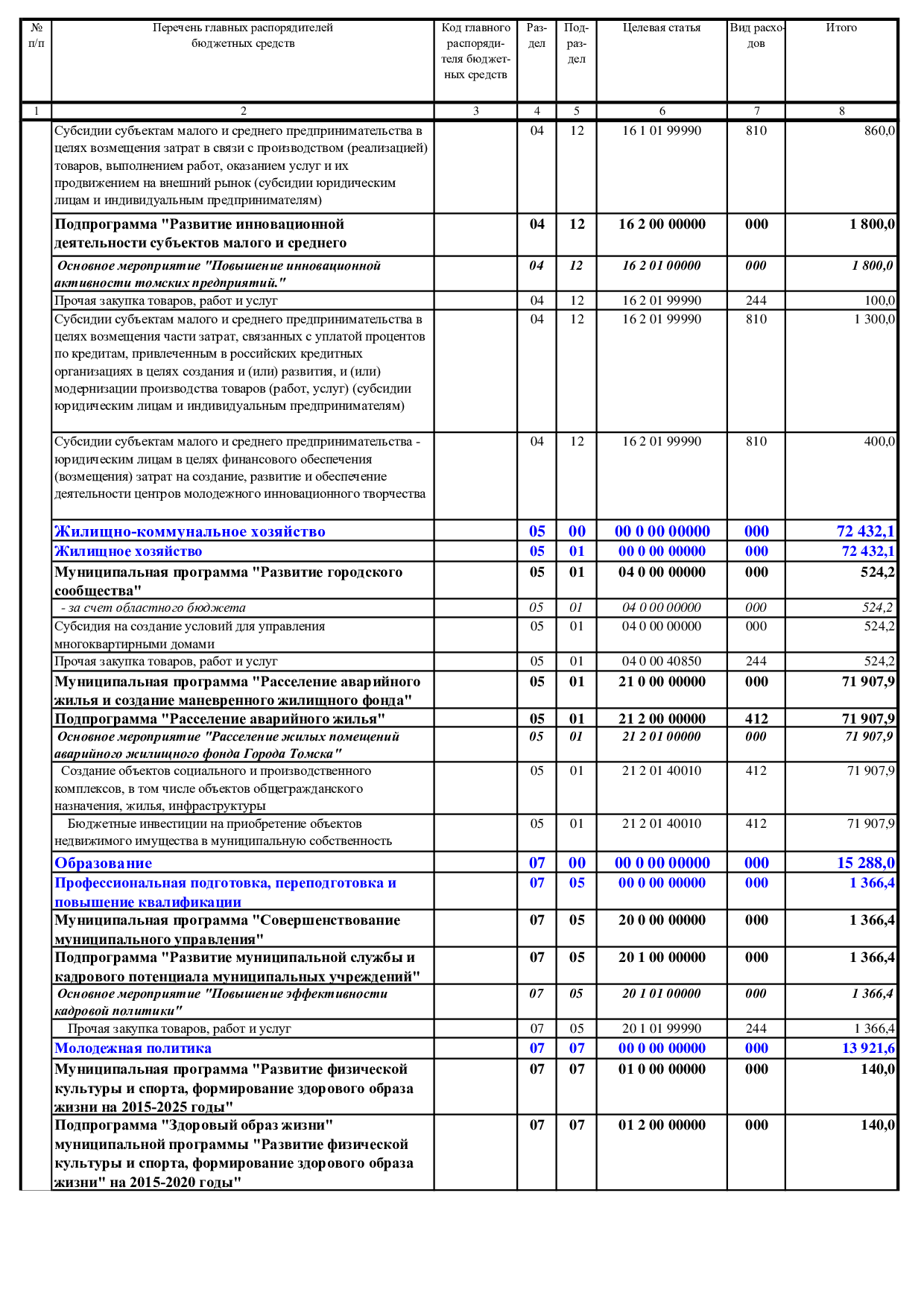 | № п/п | Перечень главных распорядителей бюджетных средств | Код главного распорядителя бюджетных средств | Раздел | Подраздел | Целевая статья | Вид расходов | Итого |
|---|---|---|---|---|---|---|---|
| 1 | 2 | 3 | 4 | 5 | 6 | 7 | 8 |
| | Субсидии субъектам малого и среднего предпринимательства в целях возмещения затрат в связи с производством (реализацией) товаров, выполнением работ, оказанием услуг и их продвижением на внешний рынок (субсидии юридическим лицам и индивидуальным предпринимателям) | | 04 | 12 | 16 1 01 99990 | 810 | 860,0 |
| | Подпрограмма "Развитие инновационной деятельности субъектов малого и среднего | | 04 | 12 | 16 2 00 00000 | 000 | 1 800,0 |
| | Основное мероприятие "Повышение инновационной активности томских предприятий." | | 04 | 12 | 16 2 01 00000 | 000 | 1 800,0 |
| | Прочая закупка товаров, работ и услуг | | 04 | 12 | 16 2 01 99990 | 244 | 100,0 |
| | Субсидии субъектам малого и среднего предпринимательства в целях возмещения части затрат, связанных с уплатой процентов по кредитам, привлеченным в российских кредитных организациях в целях создания и (или) развития, и (или) модернизации производства товаров (работ, услуг) (субсидии юридическим лицам и индивидуальным предпринимателям) | | 04 | 12 | 16 2 01 99990 | 810 | 1 300,0 |
| | Субсидии субъектам малого и среднего предпринимательства - юридическим лицам в целях финансового обеспечения (возмещения) затрат на создание, развитие и обеспечение деятельности центров молодежного инновационного творчества | | 04 | 12 | 16 2 01 99990 | 810 | 400,0 |
| | Жилищно-коммунальное хозяйство | | 05 | 00 | 00 0 00 00000 | 000 | 72 432,1 |
| | Жилищное хозяйство | | 05 | 01 | 00 0 00 00000 | 000 | 72 432,1 |
| | Муниципальная программа "Развитие городского сообщества" | | 05 | 01 | 04 0 00 00000 | 000 | 524,2 |
| | - за счет областного бюджета | | 05 | 01 | 04 0 00 00000 | 000 | 524,2 |
| | Субсидия на создание условий для управления многоквартирными домами | | 05 | 01 | 04 0 00 00000 | 000 | 524,2 |
| | Прочая закупка товаров, работ и услуг | | 05 | 01 | 04 0 00 40850 | 244 | 524,2 |
| | Муниципальная программа "Расселение аварийного жилья и создание маневренного жилищного фонда" | | 05 | 01 | 21 0 00 00000 | 000 | 71 907,9 |
| | Подпрограмма "Расселение аварийного жилья" | | 05 | 01 | 21 2 00 00000 | 412 | 71 907,9 |
| | Основное мероприятие "Расселение жилых помещений аварийного жилищного фонда Города Томска" | | 05 | 01 | 21 2 01 00000 | 000 | 71 907,9 |
| | Создание объектов социального и производственного комплексов, в том числе объектов общегражданского назначения, жилья, инфраструктуры | | 05 | 01 | 21 2 01 40010 | 412 | 71 907,9 |
| | Бюджетные инвестиции на приобретение объектов недвижимого имущества в муниципальную собственность | | 05 | 01 | 21 2 01 40010 | 412 | 71 907,9 |
| | Образование | | 07 | 00 | 00 0 00 00000 | 000 | 15 288,0 |
| | Профессиональная подготовка, переподготовка и повышение квалификации | | 07 | 05 | 00 0 00 00000 | 000 | 1 366,4 |
| | Муниципальная программа "Совершенствование муниципального управления" | | 07 | 05 | 20 0 00 00000 | 000 | 1 366,4 |
| | Подпрограмма "Развитие муниципальной службы и кадрового потенциала муниципальных учреждений" | | 07 | 05 | 20 1 00 00000 | 000 | 1 366,4 |
| | Основное мероприятие "Повышение эффективности кадровой политики" | | 07 | 05 | 20 1 01 00000 | 000 | 1 366,4 |
| | Прочая закупка товаров, работ и услуг | | 07 | 05 | 20 1 01 99990 | 244 | 1 366,4 |
| | Молодежная политика | | 07 | 07 | 00 0 00 00000 | 000 | 13 921,6 |
| | Муниципальная программа "Развитие физической культуры и спорта, формирование здорового образа жизни на 2015-2025 годы" | | 07 | 07 | 01 0 00 00000 | 000 | 140,0 |
| | Подпрограмма "Здоровый образ жизни" муниципальной программы "Развитие физической культуры и спорта, формирование здорового образа жизни" на 2015-2020 годы" | | 07 | 07 | 01 2 00 00000 | 000 | 140,0 |